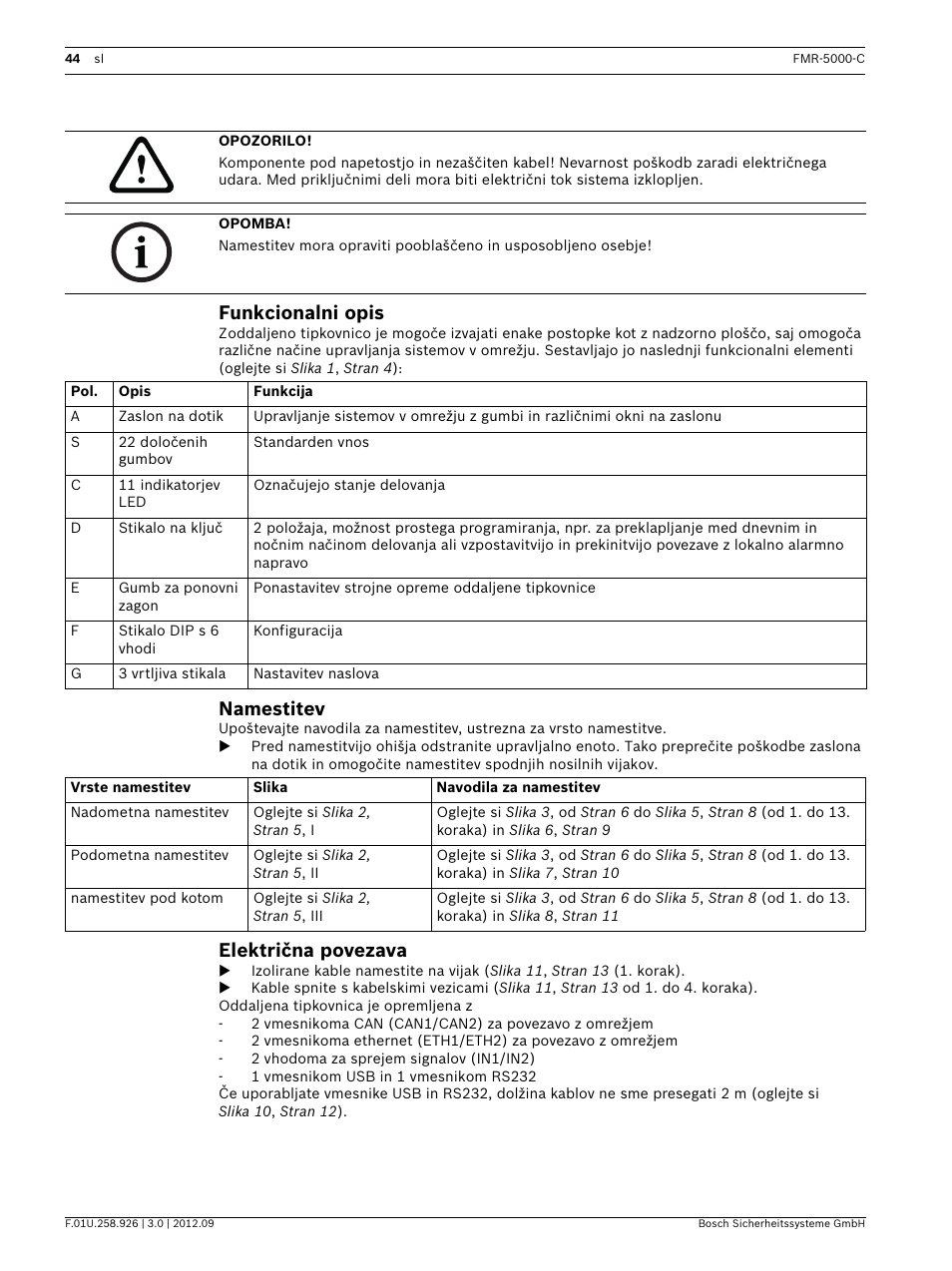 44 sl FMR-5000-C

OPOZORILO!
Komponente pod napetostjo in nezaščiten kabel! Nevarnost poškodb zaradi električnega udara. Med priključnimi deli mora biti električni tok sistema izklopljen.

OPOMBA!
Namestitev mora opraviti pooblaščeno in usposobljeno osebje!

Funkcionalni opis
Zoddaljeno tipkovnico je mogoče izvajati enake postopke kot z nadzorno ploščo, saj omogoča različne načine upravljanja sistemov v omrežju. Sestavljajo jo naslednji funkcionalni elementi (oglejte si Slika 1, Stran 4):

| Pol. | Opis | Funkcija |
|---|---|---|
| A | Zaslon na dotik | Upravljanje sistemov v omrežju z gumbi in različnimi okni na zaslonu |
| S | 22 določenih gumbov | Standarden vnos |
| C | 11 indikatorjev LED | Označujejo stanje delovanja |
| D | Stikalo na ključ | 2 položaja, možnost prostega programiranja, npr. za preklapljanje med dnevnim in nočnim načinom delovanja ali vzpostavitvijo in prekinitvijo povezave z lokalno alarmno napravo |
| E | Gumb za ponovni zagon | Ponastavitev strojne opreme oddaljene tipkovnice |
| F | Stikalo DIP s 6 vhodi | Konfiguracija |
| G | 3 vrtljiva stikala | Nastavitev naslova |

Namestitev
Upoštevajte navodila za namestitev, ustrezna za vrsto namestitve.
▶ Pred namestitvijo ohišja odstranite upravljalno enoto. Tako preprečite poškodbe zaslona na dotik in omogočite namestitev spodnjih nosilnih vijakov.

| Vrste namestitev | Slika | Navodila za namestitev |
|---|---|---|
| Nadometna namestitev | Oglejte si Slika 2, Stran 5, I | Oglejte si Slika 3, od Stran 6 do Slika 5, Stran 8 (od 1. do 13. koraka) in Slika 6, Stran 9 |
| Podometna namestitev | Oglejte si Slika 2, Stran 5, II | Oglejte si Slika 3, od Stran 6 do Slika 5, Stran 8 (od 1. do 13. koraka) in Slika 7, Stran 10 |
| namestitev pod kotom | Oglejte si Slika 2, Stran 5, III | Oglejte si Slika 3, od Stran 6 do Slika 5, Stran 8 (od 1. do 13. koraka) in Slika 8, Stran 11 |

Električna povezava
▶ Izolirane kable namestite na vijak (Slika 11, Stran 13 (1. korak).
▶ Kable spnite s kabelskimi vezicami (Slika 11, Stran 13 od 1. do 4. koraka).
Oddaljena tipkovnica je opremljena z
- 2 vmesnikoma CAN (CAN1/CAN2) za povezavo z omrežjem
- 2 vmesnikoma ethernet (ETH1/ETH2) za povezavo z omrežjem
- 2 vhodoma za sprejem signalov (IN1/IN2)
- 1 vmesnikom USB in 1 vmesnikom RS232
Če uporabljate vmesnike USB in RS232, dolžina kablov ne sme presegati 2 m (oglejte si Slika 10, Stran 12).

F.01U.258.926 | 3.0 | 2012.09 Bosch Sicherheitssysteme GmbH